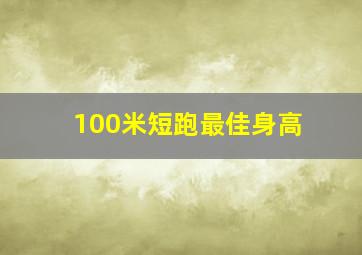 100米短跑最佳身高